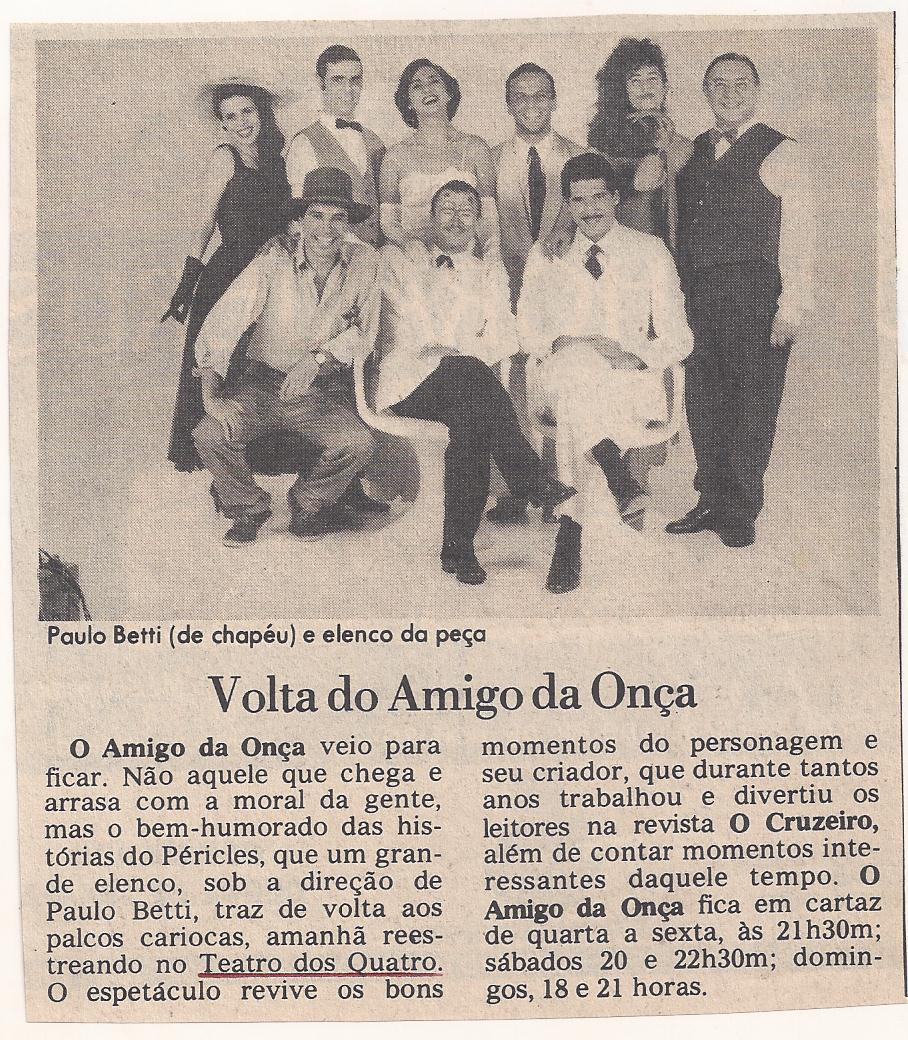 Paulo Betti (de chapéu) e elenco da peça

Volta do Amigo da Onça

O Amigo da Onça veio para ficar. Não aquele que chega e arrasa com a moral da gente, mas o bem-humorado das histórias do Péricles, que um grande elenco, sob a direção de Paulo Betti, traz de volta aos palcos cariocas, amanhã reestreando no Teatro dos Quatro. O espetáculo revive os bons momentos do personagem e seu criador, que durante tantos anos trabalhou e divertiu os leitores na revista O Cruzeiro, além de contar momentos interessantes daquele tempo. O Amigo da Onça fica em cartaz de quarta a sexta, às 21h30m; sábados 20 e 22h30m; domingos, 18 e 21 horas.